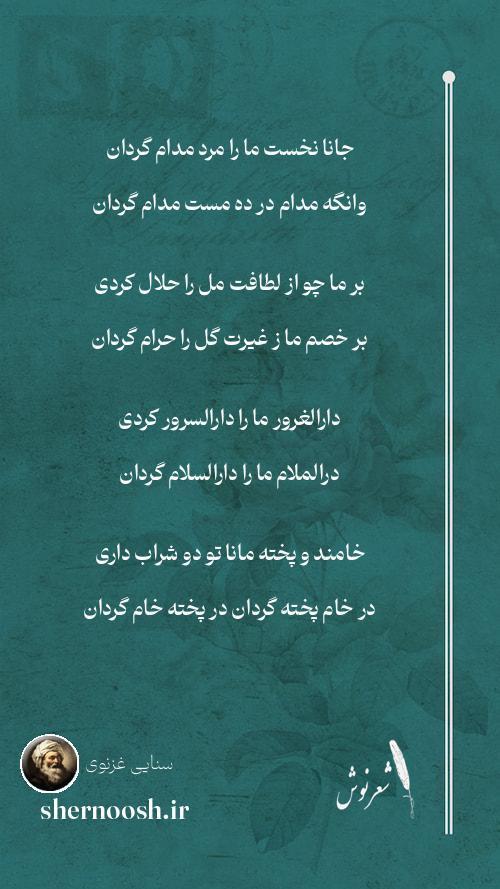 جانا نخست ما را مرد مدام گردان

وانگه مدام در ده مست مدام گردان

بر ما چو از لطافت مل را حلال کردی

بر خصم ما ز غیرت گل را حرام گردان

دارالغرور ما را دارالسرور کردی

درالملام ما را دارالسلام گردان

خامند و پخته مانا تو دو شراب داری

در خام پخته گردان در پخته خام گردان

سنایی غزنوی

shernoosh.ir

شعرنوش